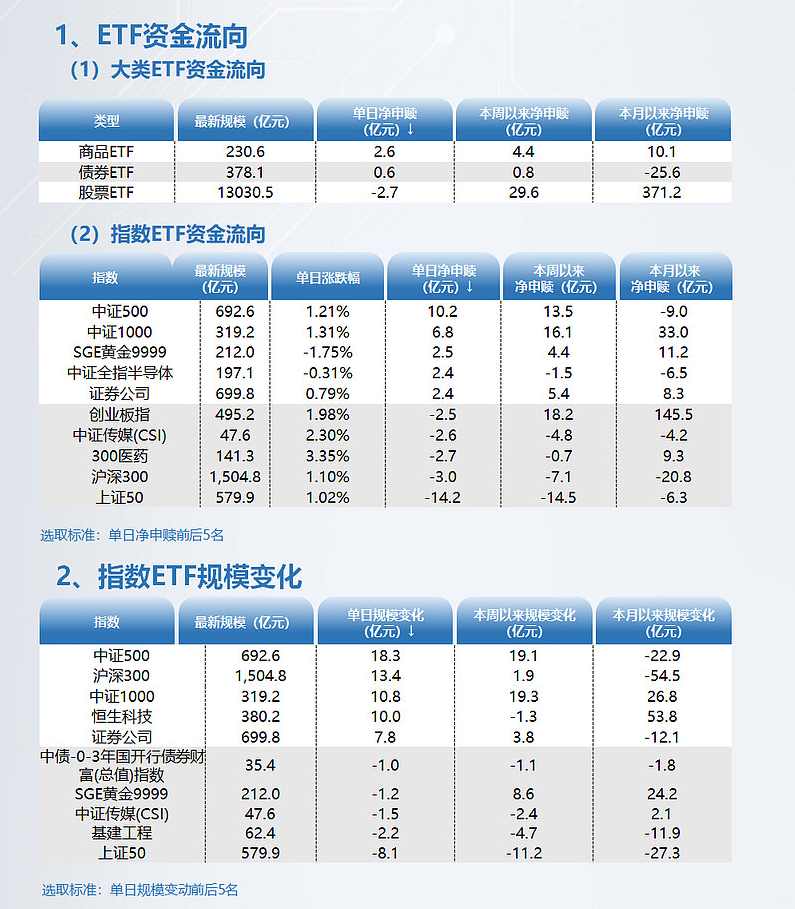 1、ETF资金流向

（1）大类ETF资金流向

| 类型 | 最新规模（亿元） | 单日净申赎（亿元）↓ | 本周以来净申赎（亿元） | 本月以来净申赎（亿元） |
|---|---|---|---|---|
| 商品ETF | 230.6 | 2.6 | 4.4 | 10.1 |
| 债券ETF | 378.1 | 0.6 | 0.8 | -25.6 |
| 股票ETF | 13030.5 | -2.7 | 29.6 | 371.2 |

（2）指数ETF资金流向

| 指数 | 最新规模（亿元） | 单日涨跌幅 | 单日净申赎（亿元）↓ | 本周以来净申赎（亿元） | 本月以来净申赎（亿元） |
|---|---|---|---|---|---|
| 中证500 | 692.6 | 1.21% | 10.2 | 13.5 | -9.0 |
| 中证1000 | 319.2 | 1.31% | 6.8 | 16.1 | 33.0 |
| SGE黄金9999 | 212.0 | -1.75% | 2.5 | 4.4 | 11.2 |
| 中证全指半导体 | 197.1 | -0.31% | 2.4 | -1.5 | -6.5 |
| 证券公司 | 699.8 | 0.79% | 2.4 | 5.4 | 8.3 |
| 创业板指 | 495.2 | 1.98% | -2.5 | 18.2 | 145.5 |
| 中证传媒(CSI) | 47.6 | 2.30% | -2.6 | -4.8 | -4.2 |
| 300医药 | 141.3 | 3.35% | -2.7 | -0.7 | 9.3 |
| 沪深300 | 1,504.8 | 1.10% | -3.0 | -7.1 | -20.8 |
| 上证50 | 579.9 | 1.02% | -14.2 | -14.5 | -6.3 |

选取标准：单日净申赎前后5名

2、指数ETF规模变化

| 指数 | 最新规模（亿元） | 单日规模变化（亿元）↓ | 本周以来规模变化（亿元） | 本月以来规模变化（亿元） |
|---|---|---|---|---|
| 中证500 | 692.6 | 18.3 | 19.1 | -22.9 |
| 沪深300 | 1,504.8 | 13.4 | 1.9 | -54.5 |
| 中证1000 | 319.2 | 10.8 | 19.3 | 26.8 |
| 恒生科技 | 380.2 | 10.0 | -1.3 | 53.8 |
| 证券公司 | 699.8 | 7.8 | 3.8 | -12.1 |
| 中债-0-3年国开行债券财富(总值)指数 | 35.4 | -1.0 | -1.1 | -1.8 |
| SGE黄金9999 | 212.0 | -1.2 | 8.6 | 24.2 |
| 中证传媒(CSI) | 47.6 | -1.5 | -2.4 | 2.1 |
| 基建工程 | 62.4 | -2.2 | -4.7 | -11.9 |
| 上证50 | 579.9 | -8.1 | -11.2 | -27.3 |

选取标准：单日规模变动前后5名